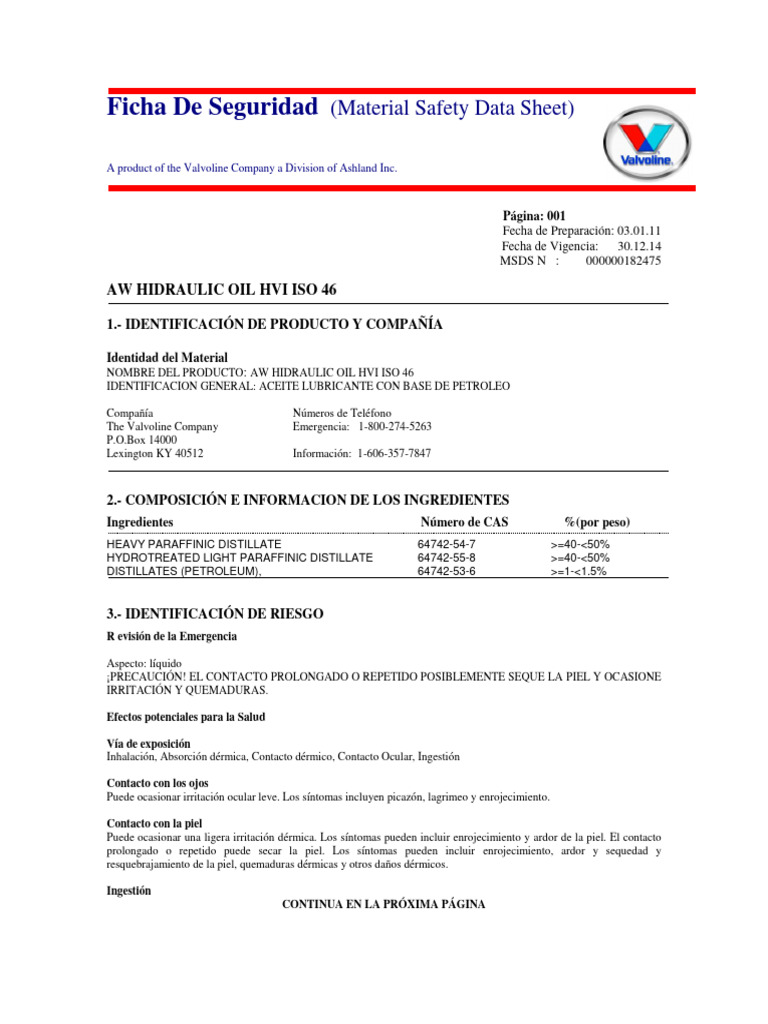 Ficha De Seguridad (Material Safety Data Sheet)

A product of the Valvoline Company a Division of Ashland Inc.

Valvoline

Página: 001
Fecha de Preparación: 03.01.11
Fecha de Vigencia: 30.12.14
MSDS N : 000000182475

AW HIDRAULIC OIL HVI ISO 46

1.- IDENTIFICACIÓN DE PRODUCTO Y COMPAÑÍA

Identidad del Material
NOMBRE DEL PRODUCTO: AW HIDRAULIC OIL HVI ISO 46
IDENTIFICACION GENERAL: ACEITE LUBRICANTE CON BASE DE PETROLEO

Compañía
The Valvoline Company
P.O.Box 14000
Lexington KY 40512

Números de Teléfono
Emergencia: 1-800-274-5263

Información: 1-606-357-7847

2.- COMPOSICIÓN E INFORMACION DE LOS INGREDIENTES

| Ingredientes | Número de CAS | %(por peso) |
|---|---|---|
| HEAVY PARAFFINIC DISTILLATE | 64742-54-7 | >=40-<50% |
| HYDROTREATED LIGHT PARAFFINIC DISTILLATE | 64742-55-8 | >=40-<50% |
| DISTILLATES (PETROLEUM), | 64742-53-6 | >=1-<1.5% |

3.- IDENTIFICACIÓN DE RIESGO

R evisión de la Emergencia

Aspecto: líquido
¡PRECAUCIÓN! EL CONTACTO PROLONGADO O REPETIDO POSIBLEMENTE SEQUE LA PIEL Y OCASIONE IRRITACIÓN Y QUEMADURAS.

Efectos potenciales para la Salud

Vía de exposición
Inhalación, Absorción dérmica, Contacto dérmico, Contacto Ocular, Ingestión

Contacto con los ojos
Puede ocasionar irritación ocular leve. Los síntomas incluyen picazón, lagrimeo y enrojecimiento.

Contacto con la piel
Puede ocasionar una ligera irritación dérmica. Los síntomas pueden incluir enrojecimiento y ardor de la piel. El contacto prolongado o repetido puede secar la piel. Los síntomas pueden incluir enrojecimiento, ardor y sequedad y resquebrajamiento de la piel, quemaduras dérmicas y otros daños dérmicos.

Ingestión

CONTINUA EN LA PRÓXIMA PÁGINA